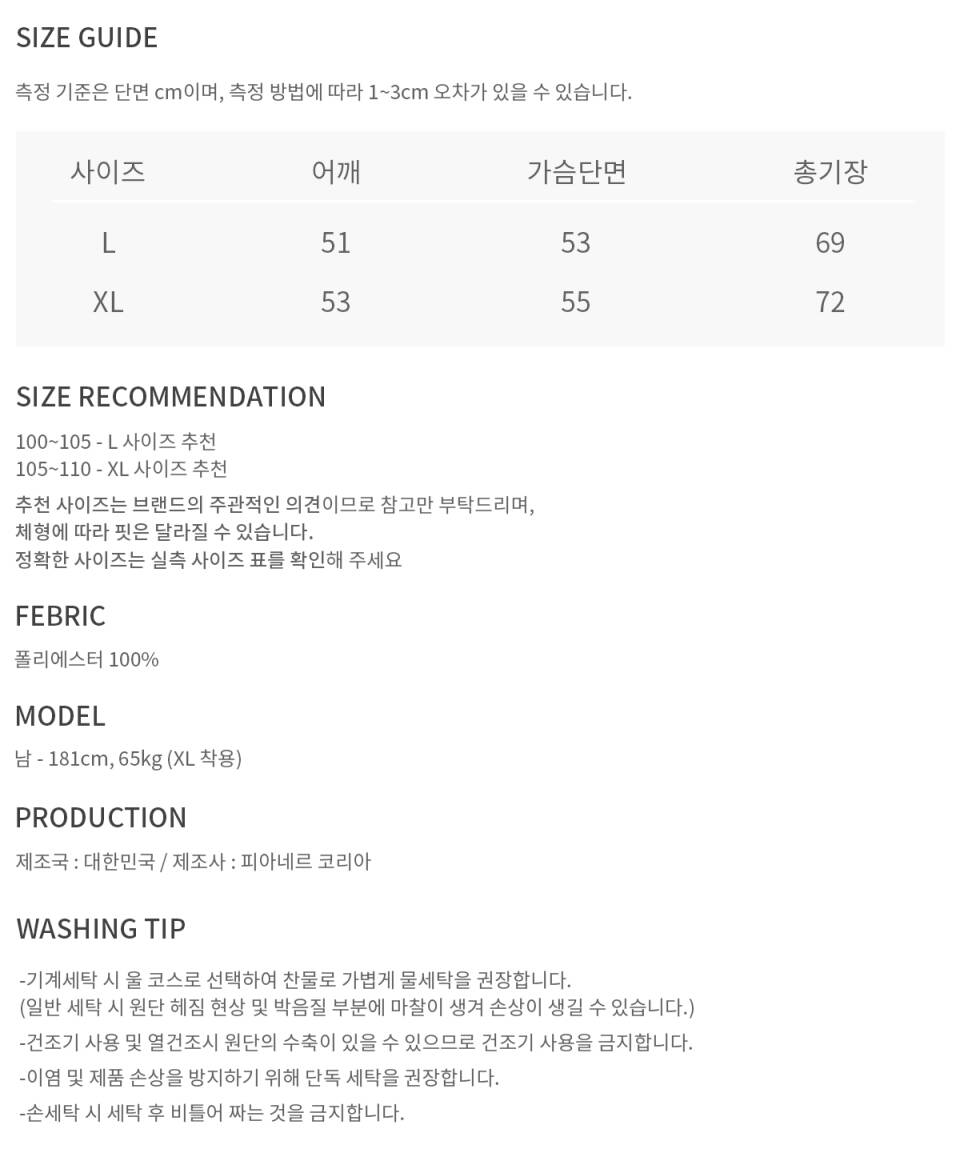 SIZE GUIDE

측정 기준은 단면 cm이며, 측정 방법에 따라 1~3cm 오차가 있을 수 있습니다.

| 사이즈 | 어깨 | 가슴단면 | 총기장 |
|---|---|---|---|
| L | 51 | 53 | 69 |
| XL | 53 | 55 | 72 |

SIZE RECOMMENDATION

100~105 - L 사이즈 추천
105~110 - XL 사이즈 추천
추천 사이즈는 브랜드의 주관적인 의견이므로 참고만 부탁드리며,
체형에 따라 핏은 달라질 수 있습니다.
정확한 사이즈는 실측 사이즈 표를 확인해 주세요

FEBRIC

폴리에스터 100%

MODEL

남 - 181cm, 65kg (XL 착용)

PRODUCTION

제조국 : 대한민국 / 제조사 : 피아네르 코리아

WASHING TIP

-기계세탁 시 울 코스로 선택하여 찬물로 가볍게 물세탁을 권장합니다.
(일반 세탁 시 원단 헤짐 현상 및 박음질 부분에 마찰이 생겨 손상이 생길 수 있습니다.)
-건조기 사용 및 열건조시 원단의 수축이 있을 수 있으므로 건조기 사용을 금지합니다.
-이염 및 제품 손상을 방지하기 위해 단독 세탁을 권장합니다.
-손세탁 시 세탁 후 비틀어 짜는 것을 금지합니다.